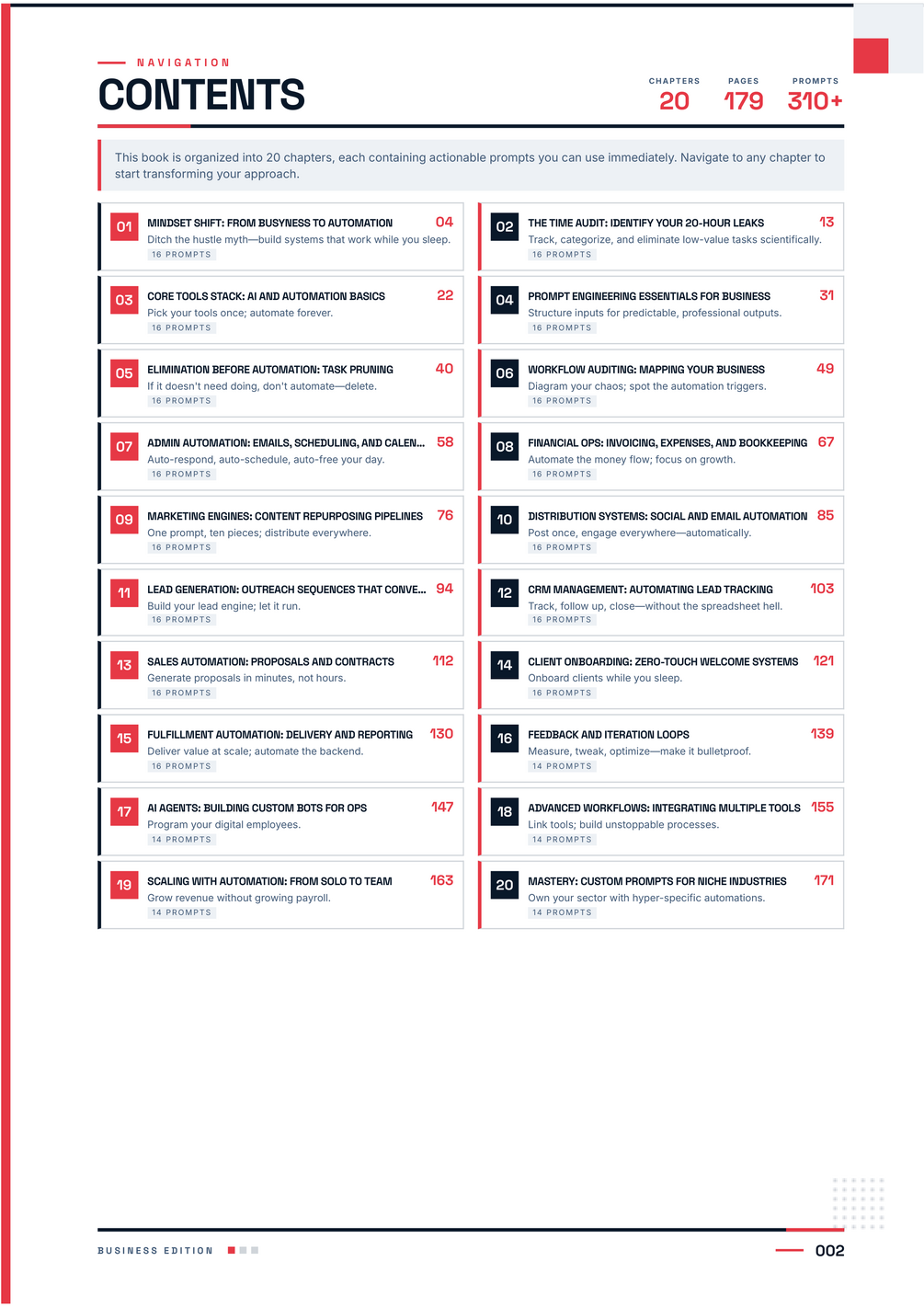 NAVIGATION

CONTENTS

CHAPTERS
20

PAGES
179

PROMPTS
310+

This book is organized into 20 chapters, each containing actionable prompts you can use immediately. Navigate to any chapter to start transforming your approach.

01
MINDSET SHIFT: FROM BUSYNESS TO AUTOMATION
04
Ditch the hustle myth—build systems that work while you sleep.
16 PROMPTS

03
CORE TOOLS STACK: AI AND AUTOMATION BASICS
22
Pick your tools once; automate forever.
16 PROMPTS

05
ELIMINATION BEFORE AUTOMATION: TASK PRUNING
40
If it doesn't need doing, don't automate—delete.
16 PROMPTS

07
ADMIN AUTOMATION: EMAILS, SCHEDULING, AND CALEN...
58
Auto-respond, auto-schedule, auto-free your day.
16 PROMPTS

09
MARKETING ENGINES: CONTENT REPURPOSING PIPELINES
76
One prompt, ten pieces; distribute everywhere.
16 PROMPTS

11
LEAD GENERATION: OUTREACH SEQUENCES THAT CONVE...
94
Build your lead engine; let it run.
16 PROMPTS

13
SALES AUTOMATION: PROPOSALS AND CONTRACTS
112
Generate proposals in minutes, not hours.
16 PROMPTS

15
FULFILLMENT AUTOMATION: DELIVERY AND REPORTING
130
Deliver value at scale; automate the backend.
16 PROMPTS

17
AI AGENTS: BUILDING CUSTOM BOTS FOR OPS
147
Program your digital employees.
14 PROMPTS

19
SCALING WITH AUTOMATION: FROM SOLO TO TEAM
163
Grow revenue without growing payroll.
14 PROMPTS

02
THE TIME AUDIT: IDENTIFY YOUR 20-HOUR LEAKS
13
Track, categorize, and eliminate low-value tasks scientifically.
16 PROMPTS

04
PROMPT ENGINEERING ESSENTIALS FOR BUSINESS
31
Structure inputs for predictable, professional outputs.
16 PROMPTS

06
WORKFLOW AUDITING: MAPPING YOUR BUSINESS
49
Diagram your chaos; spot the automation triggers.
16 PROMPTS

08
FINANCIAL OPS: INVOICING, EXPENSES, AND BOOKKEEPING
67
Automate the money flow; focus on growth.
16 PROMPTS

10
DISTRIBUTION SYSTEMS: SOCIAL AND EMAIL AUTOMATION
85
Post once, engage everywhere—automatically.
16 PROMPTS

12
CRM MANAGEMENT: AUTOMATING LEAD TRACKING
103
Track, follow up, close—without the spreadsheet hell.
16 PROMPTS

14
CLIENT ONBOARDING: ZERO-TOUCH WELCOME SYSTEMS
121
Onboard clients while you sleep.
16 PROMPTS

16
FEEDBACK AND ITERATION LOOPS
139
Measure, tweak, optimize—make it bulletproof.
14 PROMPTS

18
ADVANCED WORKFLOWS: INTEGRATING MULTIPLE TOOLS
155
Link tools; build unstoppable processes.
14 PROMPTS

20
MASTERY: CUSTOM PROMPTS FOR NICHE INDUSTRIES
171
Own your sector with hyper-specific automations.
14 PROMPTS

BUSINESS EDITION

002